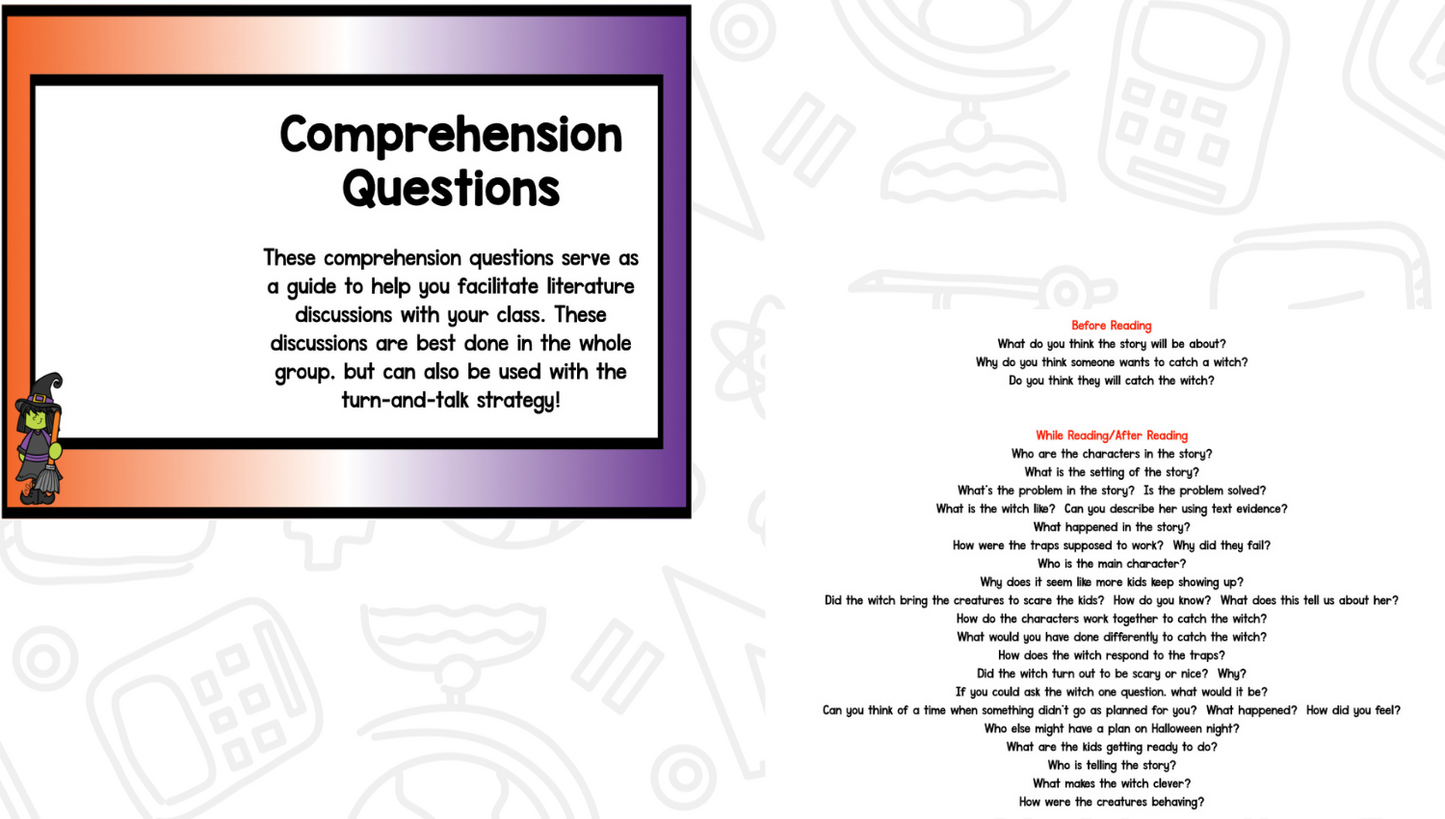 Comprehension Questions

These comprehension questions serve as a guide to help you facilitate literature discussions with your class. These discussions are best done in the whole group. but can also be used with the turn-and-talk strategy!

Before Reading
What do you think the story will be about?
Why do you think someone wants to catch a witch?
Do you think they will catch the witch?

While Reading/After Reading
Who are the characters in the story?
What is the setting of the story?
What's the problem in the story? Is the problem solved?
What is the witch like? Can you describe her using text evidence?
What happened in the story?
How were the traps supposed to work? Why did they fail?
Who is the main character?
Why does it seem like more kids keep showing up?
Did the witch bring the creatures to scare the kids? How do you know? What does this tell us about her?
How do the characters work together to catch the witch?
What would you have done differently to catch the witch?
How does the witch respond to the traps?
Did the witch turn out to be scary or nice? Why?
If you could ask the witch one question. what would it be?
Can you think of a time when something didn't go as planned for you? What happened? How did you feel?
Who else might have a plan on Halloween night?
What are the kids getting ready to do?
Who is telling the story?
What makes the witch clever?
How were the creatures behaving?